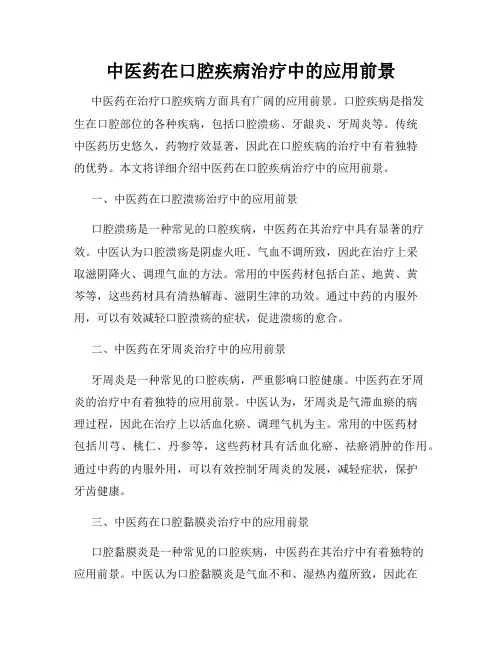 中医药在口腔疾病治疗中的应用前景

中医药在治疗口腔疾病方面具有广阔的应用前景。口腔疾病是指发生在口腔部位的各种疾病，包括口腔溃疡、牙龈炎、牙周炎等。传统中医药历史悠久，药物疗效显著，因此在口腔疾病的治疗中有着独特的优势。本文将详细介绍中医药在口腔疾病治疗中的应用前景。

一、中医药在口腔溃疡治疗中的应用前景

口腔溃疡是一种常见的口腔疾病，中医药在其治疗中具有显著的疗效。中医认为口腔溃疡是阴虚火旺、气血不调所致，因此在治疗上采取滋阴降火、调理气血的方法。常用的中医药材包括白芷、地黄、黄芩等，这些药材具有清热解毒、滋阴生津的功效。通过中药的内服外用，可以有效减轻口腔溃疡的症状，促进溃疡的愈合。

二、中医药在牙周炎治疗中的应用前景

牙周炎是一种常见的口腔疾病，严重影响口腔健康。中医药在牙周炎的治疗中有着独特的应用前景。中医认为，牙周炎是气滞血瘀的病理过程，因此在治疗上以活血化瘀、调理气机为主。常用的中医药材包括川芎、桃仁、丹参等，这些药材具有活血化瘀、祛瘀消肿的作用。通过中药的内服外用，可以有效控制牙周炎的发展，减轻症状，保护牙齿健康。

三、中医药在口腔黏膜炎治疗中的应用前景

口腔黏膜炎是一种常见的口腔疾病，中医药在其治疗中有着独特的应用前景。中医认为口腔黏膜炎是气血不和、湿热内蕴所致，因此在